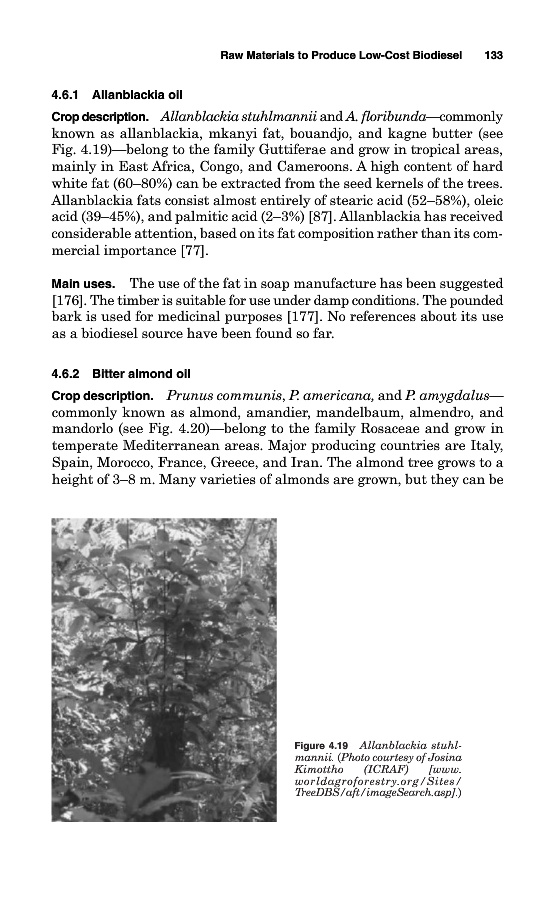 Raw Materials to Produce Low-Cost Biodiesel 133

4.6.1 Allanblackia oil

Crop description. Allanblackia stuhlmannii and A. floribunda—commonly known as allanblackia, mkanyi fat, bouandjo, and kagne butter (see Fig. 4.19)—belong to the family Guttiferae and grow in tropical areas, mainly in East Africa, Congo, and Cameroons. A high content of hard white fat (60–80%) can be extracted from the seed kernels of the trees. Allanblackia fats consist almost entirely of stearic acid (52–58%), oleic acid (39–45%), and palmitic acid (2–3%) [87]. Allanblackia has received considerable attention, based on its fat composition rather than its commercial importance [77].

Main uses. The use of the fat in soap manufacture has been suggested [176]. The timber is suitable for use under damp conditions. The pounded bark is used for medicinal purposes [177]. No references about its use as a biodiesel source have been found so far.

4.6.2 Bitter almond oil

Crop description. Prunus communis, P. americana, and P. amygdalus—commonly known as almond, amandier, mandelbaum, almendro, and mandorlo (see Fig. 4.20)—belong to the family Rosaceae and grow in temperate Mediterranean areas. Major producing countries are Italy, Spain, Morocco, France, Greece, and Iran. The almond tree grows to a height of 3–8 m. Many varieties of almonds are grown, but they can be

Figure 4.19 Allanblackia stuhlmannii. (Photo courtesy of Josina Kimottho (ICRAF) [www.worldagroforestry.org/Sites/TreeDBS/aft/imageSearch.asp].)